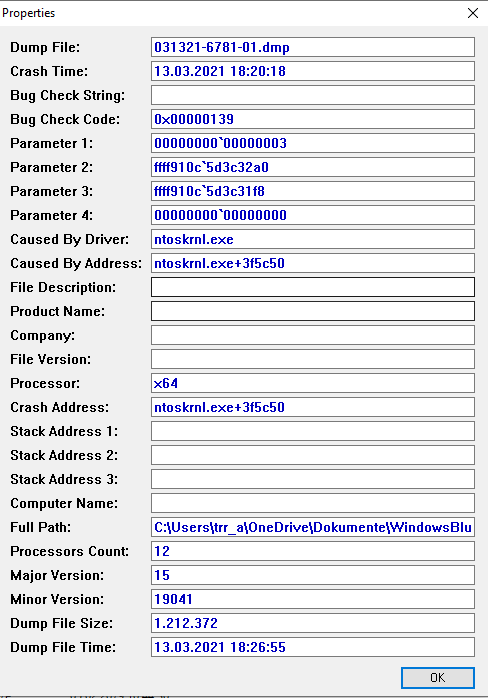 Properties

Dump File: 031321-6781-01.dmp
Crash Time: 13.03.2021 18:20:18
Bug Check String:
Bug Check Code: 0x00000139
Parameter 1: 00000000`00000003
Parameter 2: ffff910c`5d3c32a0
Parameter 3: ffff910c`5d3c31f8
Parameter 4: 00000000`00000000
Caused By Driver: ntoskrnl.exe
Caused By Address: ntoskrnl.exe+3f5c50
File Description:
Product Name:
Company:
File Version:
Processor: x64
Crash Address: ntoskrnl.exe+3f5c50
Stack Address 1:
Stack Address 2:
Stack Address 3:
Computer Name:
Full Path: C:\Users\trr_a\OneDrive\Dokumente\WindowsBlu
Processors Count: 12
Major Version: 15
Minor Version: 19041
Dump File Size: 1.212.372
Dump File Time: 13.03.2021 18:26:55

OK